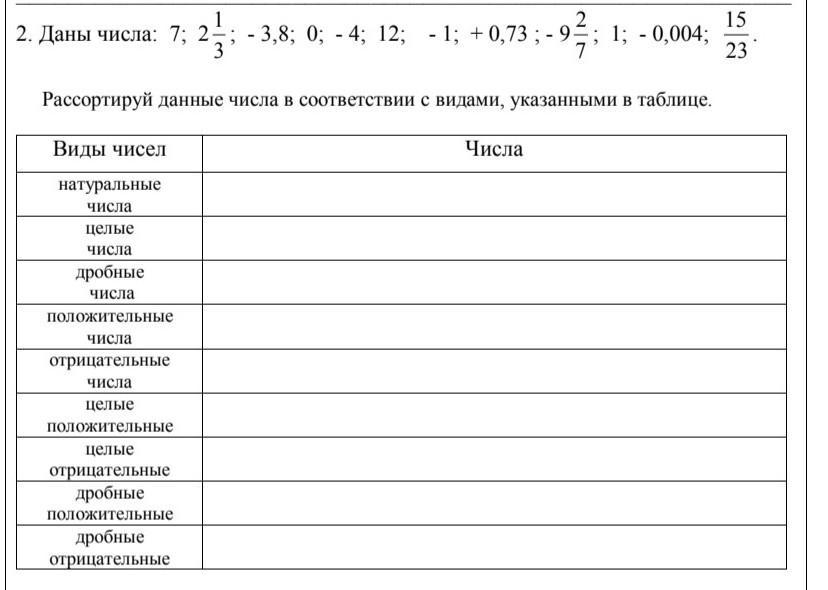 2. Даны числа: 7; $2\frac{1}{3}$; - 3,8; 0; - 4; 12; - 1; + 0,73 ; - $9\frac{2}{7}$; 1; - 0,004; $\frac{15}{23}$.

Рассортируй данные числа в соответствии с видами, указанными в таблице.

| Виды чисел | Числа |
|---|---|
| натуральные числа | |
| целые числа | |
| дробные числа | |
| положительные числа | |
| отрицательные числа | |
| целые положительные | |
| целые отрицательные | |
| дробные положительные | |
| дробные отрицательные | |